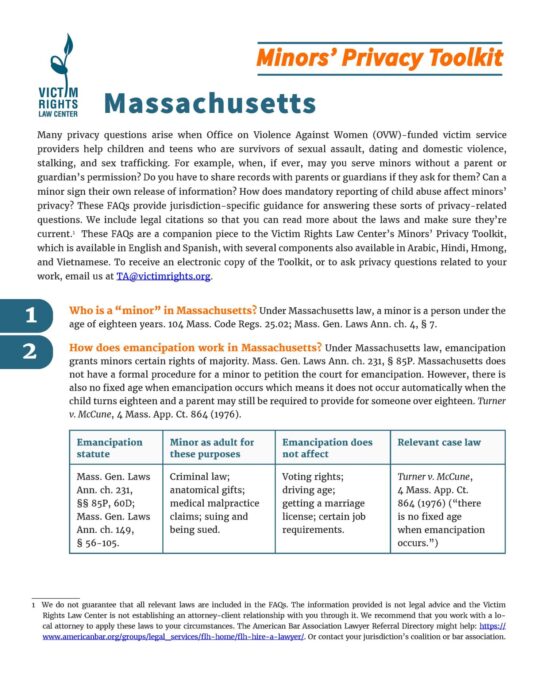 VICTIM RIGHTS LAW CENTER

Minors' Privacy Toolkit

Massachusetts

Many privacy questions arise when Office on Violence Against Women (OVW)-funded victim service providers help children and teens who are survivors of sexual assault, dating and domestic violence, stalking, and sex trafficking. For example, when, if ever, may you serve minors without a parent or guardian's permission? Do you have to share records with parents or guardians if they ask for them? Can a minor sign their own release of information? How does mandatory reporting of child abuse affect minors' privacy? These FAQs provide jurisdiction-specific guidance for answering these sorts of privacy-related questions. We include legal citations so that you can read more about the laws and make sure they're current.$^1$ These FAQs are a companion piece to the Victim Rights Law Center's Minors' Privacy Toolkit, which is available in English and Spanish, with several components also available in Arabic, Hindi, Hmong, and Vietnamese. To receive an electronic copy of the Toolkit, or to ask privacy questions related to your work, email us at TA@victimrights.org.

1 Who is a "minor" in Massachusetts? Under Massachusetts law, a minor is a person under the age of eighteen years. 104 Mass. Code Regs. 25.02; Mass. Gen. Laws Ann. ch. 4, § 7.

2 How does emancipation work in Massachusetts? Under Massachusetts law, emancipation grants minors certain rights of majority. Mass. Gen. Laws Ann. ch. 231, § 85P. Massachusetts does not have a formal procedure for a minor to petition the court for emancipation. However, there is also no fixed age when emancipation occurs which means it does not occur automatically when the child turns eighteen and a parent may still be required to provide for someone over eighteen. Turner v. McCune, 4 Mass. App. Ct. 864 (1976).

| Emancipation statute | Minor as adult for these purposes | Emancipation does not affect | Relevant case law |
|---|---|---|---|
| Mass. Gen. Laws Ann. ch. 231, §§ 85P, 60D; Mass. Gen. Laws Ann. ch. 149, § 56-105. | Criminal law; anatomical gifts; medical malpractice claims; suing and being sued. | Voting rights; driving age; getting a marriage license; certain job requirements. | Turner v. McCune, 4 Mass. App. Ct. 864 (1976) ("there is no fixed age when emancipation occurs.") |

1 We do not guarantee that all relevant laws are included in the FAQs. The information provided is not legal advice and the Victim Rights Law Center is not establishing an attorney-client relationship with you through it. We recommend that you work with a local attorney to apply these laws to your circumstances. The American Bar Association Lawyer Referral Directory might help: https://www.americanbar.org/groups/legal_services/flh-home/flh-hire-a-lawyer/. Or contact your jurisdiction's coalition or bar association.